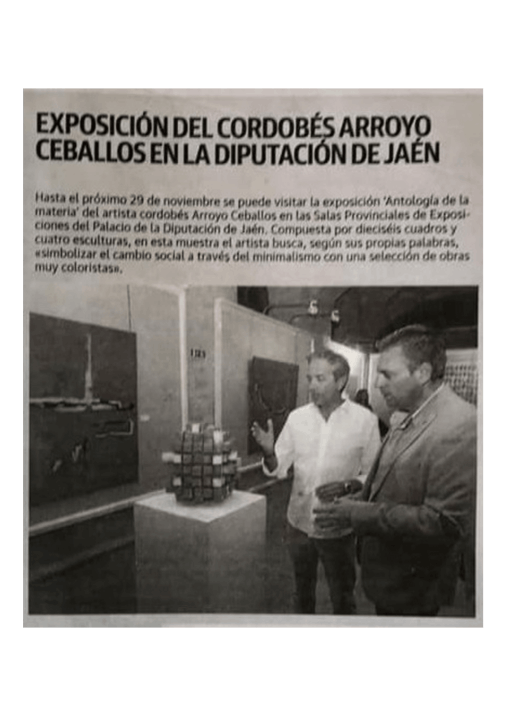 EXPOSICIÓN DEL CORDOBÉS ARROYO CEBALLOS EN LA DIPUTACIÓN DE JAÉN

Hasta el próximo 29 de noviembre se puede visitar la exposición 'Antología de la materia' del artista cordobés Arroyo Ceballos en las Salas Provinciales de Exposiciones del Palacio de la Diputación de Jaén. Compuesta por dieciséis cuadros y cuatro esculturas, en esta muestra el artista busca, según sus propias palabras, «simbolizar el cambio social a través del minimalismo con una selección de obras muy coloristas».